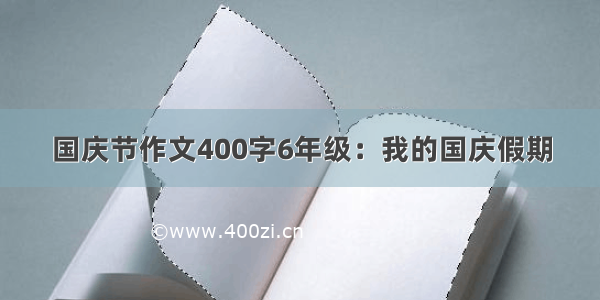 国庆节作文400字6年级：我的国庆假期

©www.400zi.cn